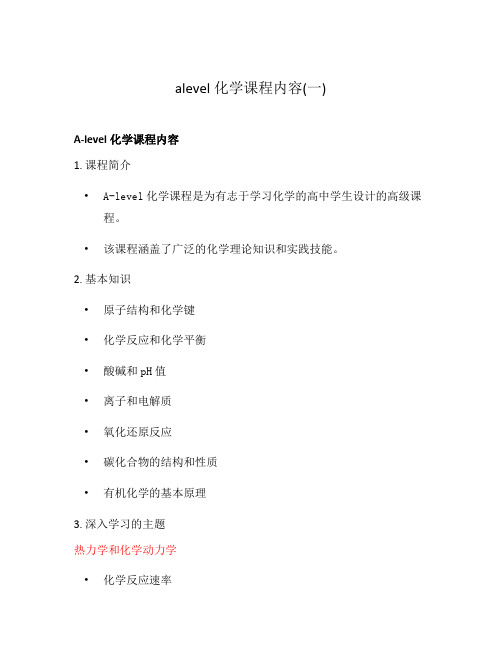 alevel 化学课程内容(一)

A-level 化学课程内容

1. 课程简介

• A-level 化学课程是为有志于学习化学的高中学生设计的高级课程。

• 该课程涵盖了广泛的化学理论知识和实践技能。

2. 基本知识

• 原子结构和化学键

• 化学反应和化学平衡

• 酸碱和 pH 值

• 离子和电解质

• 氧化还原反应

• 碳化合物的结构和性质

• 有机化学的基本原理

3. 深入学习的主题

热力学和化学动力学

• 化学反应速率